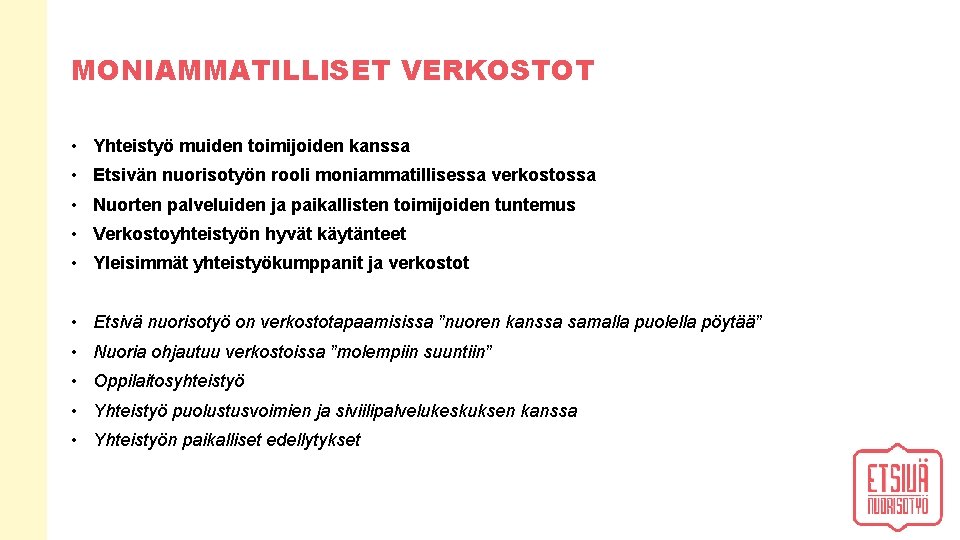 MONIAMMATILLISET VERKOSTOT

• Yhteistyö muiden toimijoiden kanssa
• Etsivän nuorisotyön rooli moniammatillisessa verkostossa
• Nuorten palveluiden ja paikallisten toimijoiden tuntemus
• Verkostoyhteistyön hyvät käytänteet
• Yleisimmät yhteistyökumppanit ja verkostot

• Etsivä nuorisotyö on verkostotapaamisissa ”nuoren kanssa samalla puolella pöytää”
• Nuoria ohjautuu verkostoissa ”molempiin suuntiin”
• Oppilaitosyhteistyö
• Yhteistyö puolustusvoimien ja siviilipalvelukeskuksen kanssa
• Yhteistyön paikalliset edellytykset

ETSIVÄ NUORISOTYÖ